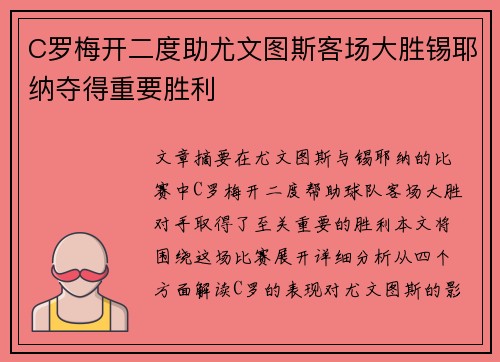 C罗梅开二度助尤文图斯客场大胜锡耶纳夺得重要胜利

文章摘要在尤文图斯与锡耶纳的比赛中C罗梅开二度帮助球队客场大胜对手取得了至关重要的胜利本文将围绕这场比赛展开详细分析从四个方面解读C罗的表现对尤文图斯的影